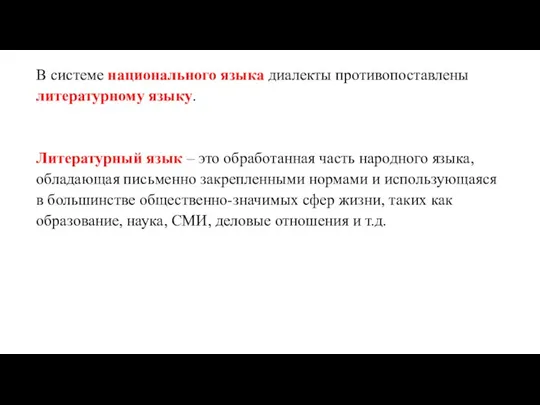 В системе национального языка диалекты противопоставлены литературному языку.

Литературный язык – это обработанная часть народного языка, обладающая письменно закрепленными нормами и использующаяся в большинстве общественно-значимых сфер жизни, таких как образование, наука, СМИ, деловые отношения и т.д.